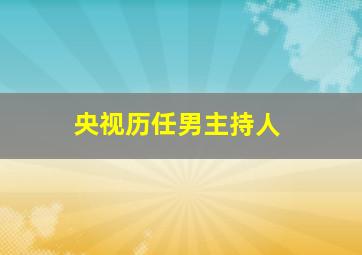 央视历任男主持人